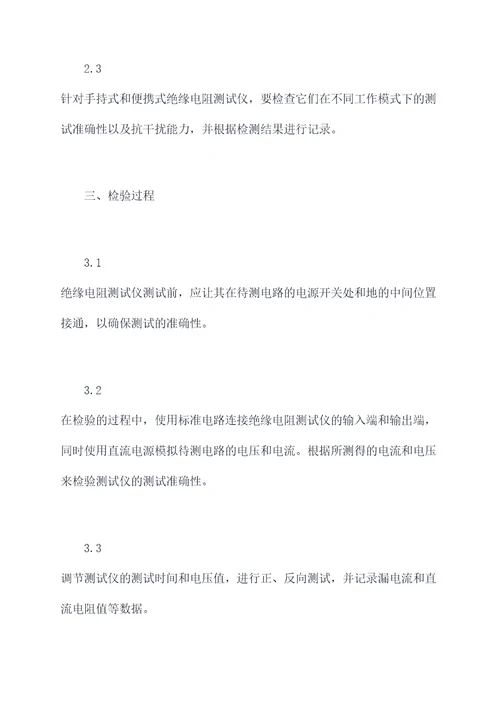 2.3

针对手持式和便携式绝缘电阻测试仪，要检查它们在不同工作模式下的测试准确性以及抗干扰能力，并根据检测结果进行记录。

三、检验过程

3.1

绝缘电阻测试仪测试前，应让其在待测电路的电源开关处和地的中间位置接通，以确保测试的准确性。

3.2

在检验的过程中，使用标准电路连接绝缘电阻测试仪的输入端和输出端，同时使用直流电源模拟待测电路的电压和电流。根据所测得的电流和电压来检验测试仪的测试准确性。

3.3

调节测试仪的测试时间和电压值，进行正、反向测试，并记录漏电流和直流电阻值等数据。